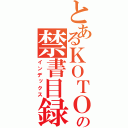 とあるKOTOの
禁書目録
インデックス